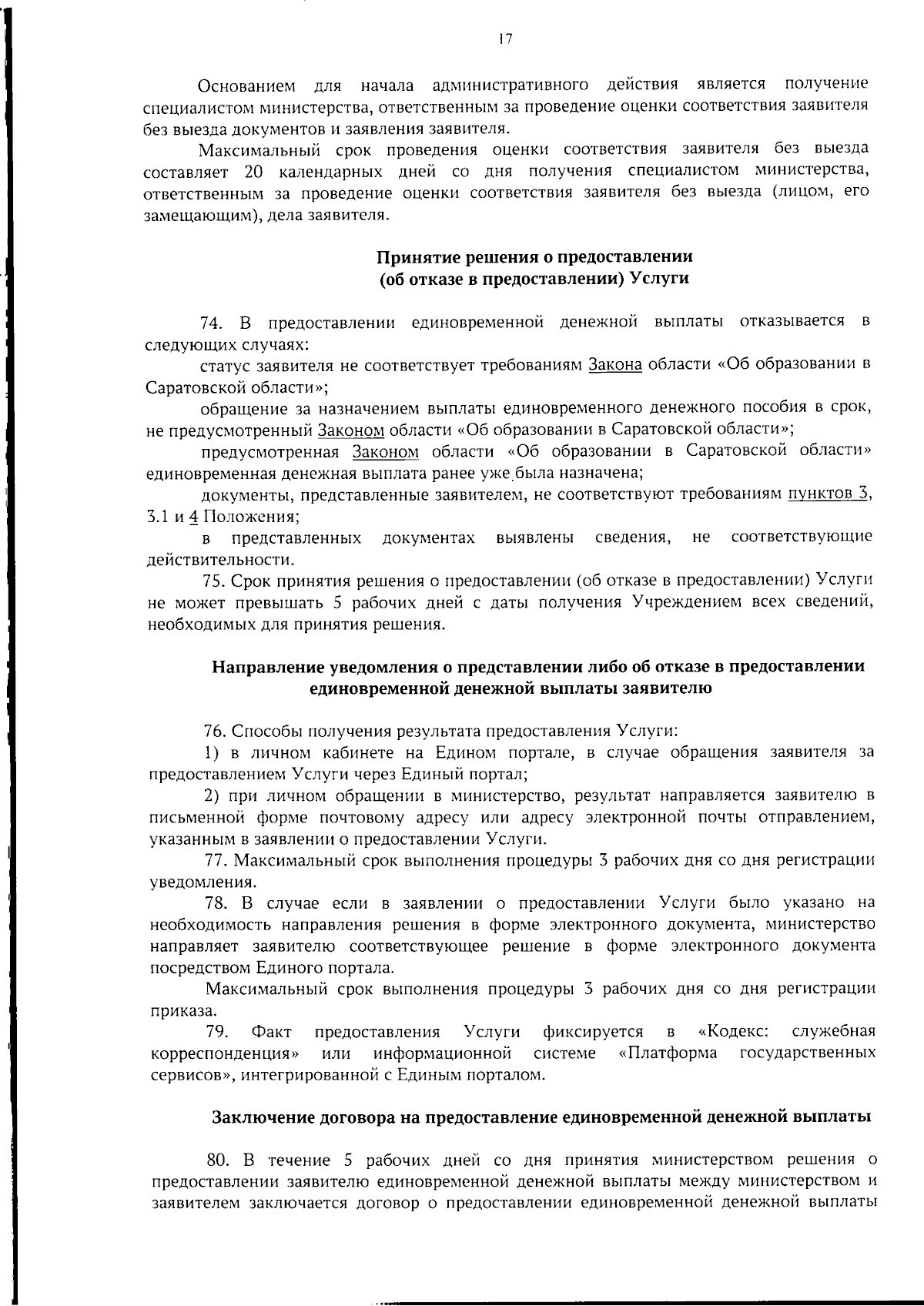 17

Основанием для начала административного действия является получение специалистом министерства, ответственным за проведение оценки соответствия заявителя без выезда документов и заявления заявителя.

Максимальный срок проведения оценки соответствия заявителя без выезда составляет 20 календарных дней со дня получения специалистом министерства, ответственным за проведение оценки соответствия заявителя без выезда (лицом, его замещающим), дела заявителя.

Принятие решения о предоставлении
(об отказе в предоставлении) Услуги

74. В предоставлении единовременной денежной выплаты отказывается в следующих случаях:

статус заявителя не соответствует требованиям Закона области «Об образовании в Саратовской области»;

обращение за назначением выплаты единовременного денежного пособия в срок, не предусмотренный Законом области «Об образовании в Саратовской области»;

предусмотренная Законом области «Об образовании в Саратовской области» единовременная денежная выплата ранее уже была назначена;

документы, представленные заявителем, не соответствуют требованиям пунктов 3, 3.1 и 4 Положения;

в представленных документах выявлены сведения, не соответствующие действительности.

75. Срок принятия решения о предоставлении (об отказе в предоставлении) Услуги не может превышать 5 рабочих дней с даты получения Учреждением всех сведений, необходимых для принятия решения.

Направление уведомления о представлении либо об отказе в предоставлении единовременной денежной выплаты заявителю

76. Способы получения результата предоставления Услуги:

1) в личном кабинете на Едином портале, в случае обращения заявителя за предоставлением Услуги через Единый портал;

2) при личном обращении в министерство, результат направляется заявителю в письменной форме почтовому адресу или адресу электронной почты отправлением, указанным в заявлении о предоставлении Услуги.

77. Максимальный срок выполнения процедуры 3 рабочих дня со дня регистрации уведомления.

78. В случае если в заявлении о предоставлении Услуги было указано на необходимость направления решения в форме электронного документа, министерство направляет заявителю соответствующее решение в форме электронного документа посредством Единого портала.

Максимальный срок выполнения процедуры 3 рабочих дня со дня регистрации приказа.

79. Факт предоставления Услуги фиксируется в «Кодекс: служебная корреспонденция» или информационной системе «Платформа государственных сервисов», интегрированной с Единым порталом.

Заключение договора на предоставление единовременной денежной выплаты

80. В течение 5 рабочих дней со дня принятия министерством решения о предоставлении заявителю единовременной денежной выплаты между министерством и заявителем заключается договор о предоставлении единовременной денежной выплаты